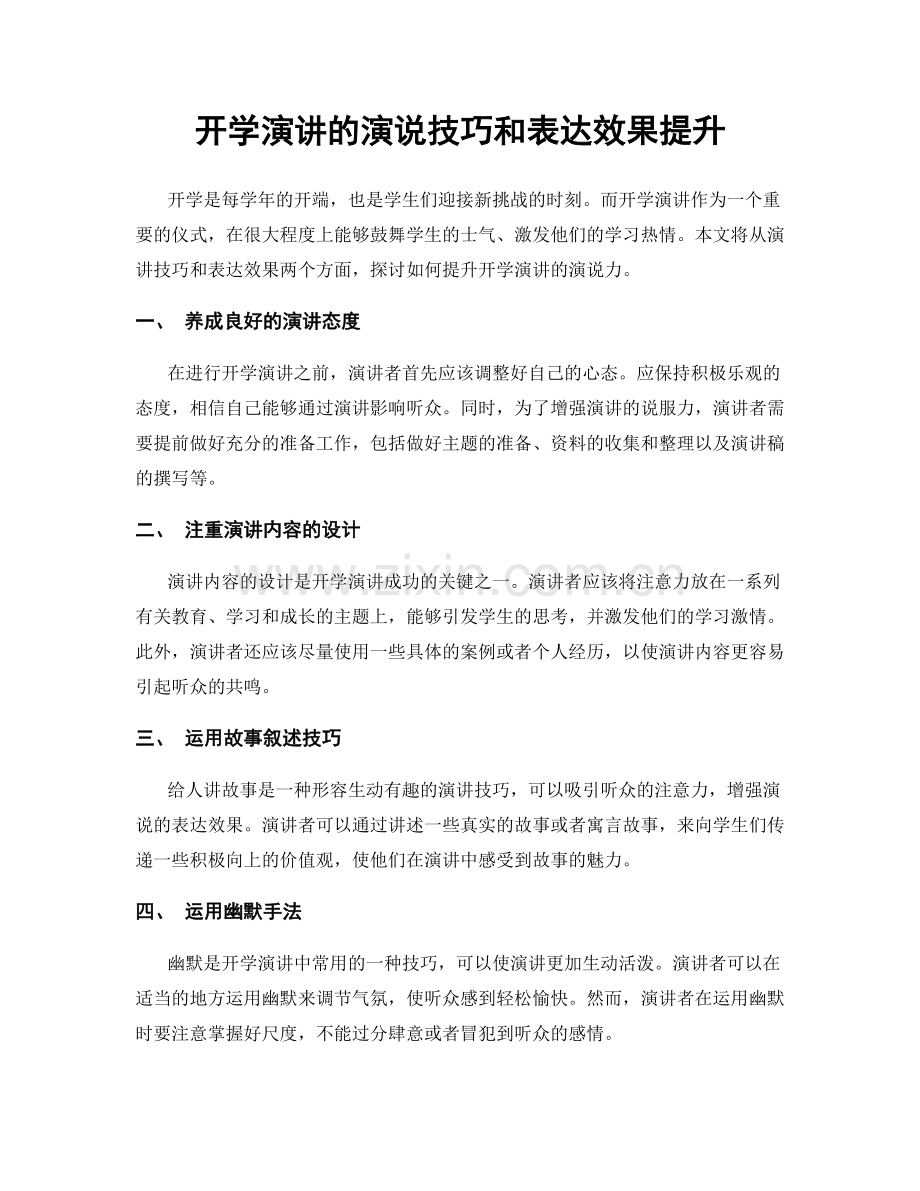 开学演讲的演说技巧和表达效果提升

开学是每学年的开端，也是学生们迎接新挑战的时刻。而开学演讲作为一个重要的仪式，在很大程度上能够鼓舞学生的士气、激发他们的学习热情。本文将从演讲技巧和表达效果两个方面，探讨如何提升开学演讲的演说力。

一、 养成良好的演讲态度

在进行开学演讲之前，演讲者首先应该调整好自己的心态。应保持积极乐观的态度，相信自己能够通过演讲影响听众。同时，为了增强演讲的说服力，演讲者需要提前做好充分的准备工作，包括做好主题的准备、资料的收集和整理以及演讲稿的撰写等。

二、 注重演讲内容的设计

演讲内容的设计是开学演讲成功的关键之一。演讲者应该将注意力放在一系列有关教育、学习和成长的主题上，能够引发学生的思考，并激发他们的学习激情。此外，演讲者还应该尽量使用一些具体的案例或者个人经历，以使演讲内容更容易引起听众的共鸣。

三、 运用故事叙述技巧

给人讲故事是一种形容生动有趣的演讲技巧，可以吸引听众的注意力，增强演说的表达效果。演讲者可以通过讲述一些真实的故事或者寓言故事，来向学生们传递一些积极向上的价值观，使他们在演讲中感受到故事的魅力。

四、 运用幽默手法

幽默是开学演讲中常用的一种技巧，可以使演讲更加生动活泼。演讲者可以在适当的地方运用幽默来调节气氛，使听众感到轻松愉快。然而，演讲者在运用幽默时要注意掌握好尺度，不能过分肆意或者冒犯到听众的感情。

www.zixin.com.cn